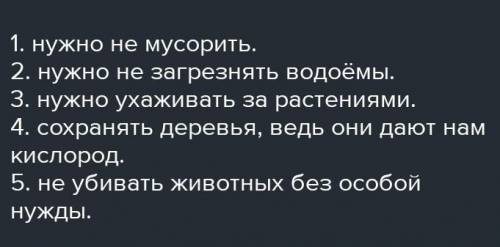 1. нужно не мусорить.
2. нужно не загрезнять водоёмы.
3. нужно ухаживать за растениями.
4. сохранять деревья, ведь они дают нам кислород.
5. не убивать животных без особой нужды.